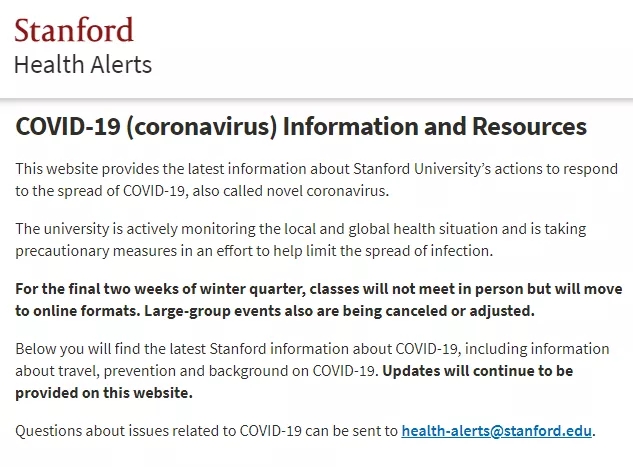 Stanford
Health Alerts

COVID-19 (coronavirus) Information and Resources

This website provides the latest information about Stanford University's actions to respond to the spread of COVID-19, also called novel coronavirus.

The university is actively monitoring the local and global health situation and is taking precautionary measures in an effort to help limit the spread of infection.

For the final two weeks of winter quarter, classes will not meet in person but will move to online formats. Large-group events also are being canceled or adjusted.

Below you will find the latest Stanford information about COVID-19, including information about travel, prevention and background on COVID-19. Updates will continue to be provided on this website.

Questions about issues related to COVID-19 can be sent to health-alerts@stanford.edu.